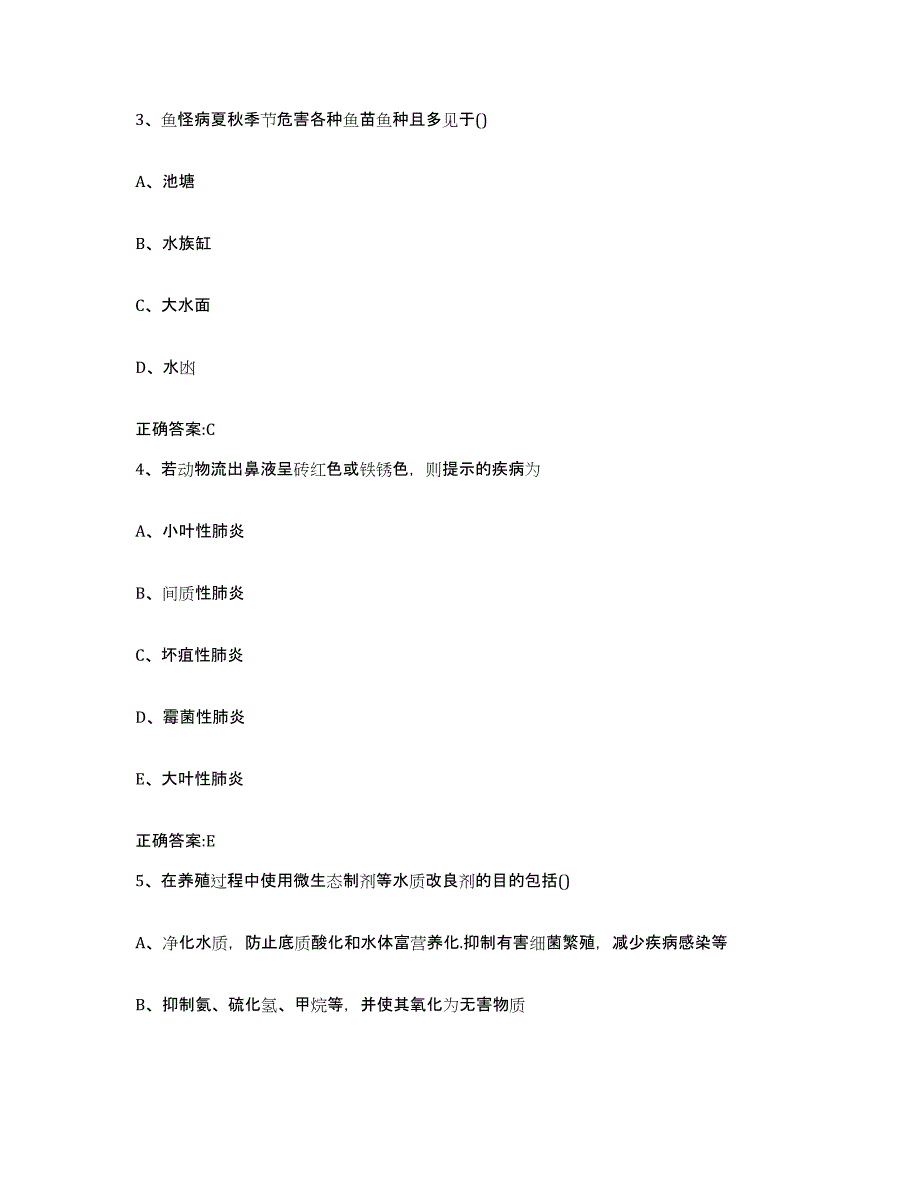 3、鱼怪病夏秋季节危害各种鱼苗鱼种且多见于()

A、池塘

B、水族缸

C、大水面

D、水凼

正确答案:C

4、若动物流出鼻液呈砖红色或铁锈色，则提示的疾病为

A、小叶性肺炎

B、间质性肺炎

C、坏疽性肺炎

D、霉菌性肺炎

E、大叶性肺炎

正确答案:E

5、在养殖过程中使用微生态制剂等水质改良剂的目的包括()

A、净化水质，防止底质酸化和水体富营养化.抑制有害细菌繁殖，减少疾病感染等

B、抑制氨、硫化氢、甲烷等，并使其氧化为无害物质